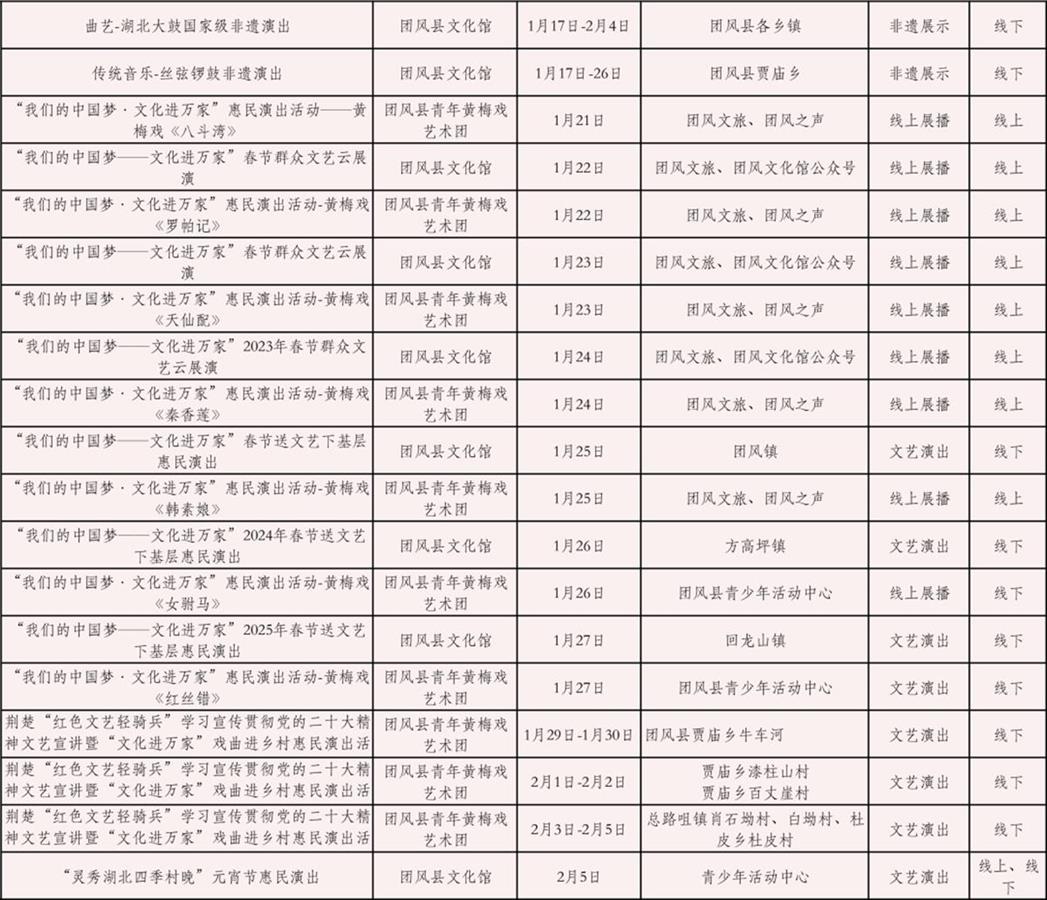 | 曲艺-湖北大鼓国家级非遗演出 | 团风县文化馆 | 1月17日-2月4日 | 团风县各乡镇 | 非遗展示 | 线下 |
|---|---|---|---|---|---|
| 传统音乐-丝弦锣鼓非遗演出 | 团风县文化馆 | 1月17日-26日 | 团风县贾庙乡 | 非遗展示 | 线下 |
| “我们的中国梦·文化进万家”惠民演出活动——黄梅戏《八斗湾》 | 团风县青年黄梅戏艺术团 | 1月21日 | 团风文旅、团风之声 | 线上展播 | 线上 |
| “我们的中国梦——文化进万家”春节群众文艺云展演 | 团风县文化馆 | 1月22日 | 团风文旅、团风文化馆公众号 | 线上展播 | 线上 |
| “我们的中国梦·文化进万家”惠民演出活动-黄梅戏《罗帕记》 | 团风县青年黄梅戏艺术团 | 1月22日 | 团风文旅、团风之声 | 线上展播 | 线上 |
| “我们的中国梦——文化进万家”春节群众文艺云展演 | 团风县文化馆 | 1月23日 | 团风文旅、团风文化馆公众号 | 线上展播 | 线上 |
| “我们的中国梦·文化进万家”惠民演出活动-黄梅戏《天仙配》 | 团风县青年黄梅戏艺术团 | 1月23日 | 团风文旅、团风之声 | 线上展播 | 线上 |
| “我们的中国梦——文化进万家”2023年春节群众文艺云展演 | 团风县文化馆 | 1月24日 | 团风文旅、团风文化馆公众号 | 线上展播 | 线上 |
| “我们的中国梦·文化进万家”惠民演出活动-黄梅戏《秦香莲》 | 团风县青年黄梅戏艺术团 | 1月24日 | 团风文旅、团风之声 | 线上展播 | 线上 |
| “我们的中国梦——文化进万家”春节送文艺下基层惠民演出 | 团风县文化馆 | 1月25日 | 团风镇 | 文艺演出 | 线下 |
| “我们的中国梦·文化进万家”惠民演出活动-黄梅戏《韩素娘》 | 团风县青年黄梅戏艺术团 | 1月25日 | 团风文旅、团风之声 | 线上展播 | 线上 |
| “我们的中国梦——文化进万家”2024年春节送文艺下基层惠民演出 | 团风县文化馆 | 1月26日 | 方高坪镇 | 文艺演出 | 线下 |
| “我们的中国梦·文化进万家”惠民演出活动-黄梅戏《女驸马》 | 团风县青年黄梅戏艺术团 | 1月26日 | 团风县青少年活动中心 | 线上展播 | 线下 |
| “我们的中国梦——文化进万家”2025年春节送文艺下基层惠民演出 | 团风县文化馆 | 1月27日 | 回龙山镇 | 文艺演出 | 线下 |
| “我们的中国梦·文化进万家”惠民演出活动-黄梅戏《红丝错》 | 团风县青年黄梅戏艺术团 | 1月27日 | 团风县青少年活动中心 | 文艺演出 | 线下 |
| 荆楚“红色文艺轻骑兵”学习宣传贯彻党的二十大精神文艺宣讲暨“文化进万家”戏曲进乡村惠民演出活 | 团风县青年黄梅戏艺术团 | 1月29日-1月30日 | 团风县贾庙乡牛车河 | 文艺演出 | 线下 |
| 荆楚“红色文艺轻骑兵”学习宣传贯彻党的二十大精神文艺宣讲暨“文化进万家”戏曲进乡村惠民演出活 | 团风县青年黄梅戏艺术团 | 2月1日-2月2日 | 贾庙乡漆柱山村 贾庙乡百丈崖村 | 文艺演出 | 线下 |
| 荆楚“红色文艺轻骑兵”学习宣传贯彻党的二十大精神文艺宣讲暨“文化进万家”戏曲进乡村惠民演出活 | 团风县青年黄梅戏艺术团 | 2月3日-2月5日 | 总路咀镇肖石坳村、白坳村、杜皮乡杜皮村 | 文艺演出 | 线下 |
| “灵秀湖北四季村晚”元宵节惠民演出 | 团风县文化馆 | 2月5日 | 青少年活动中心 | 文艺演出 | 线上、线下 |